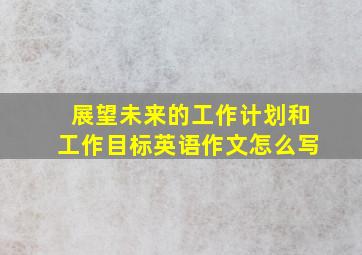 展望未来的工作计划和工作目标英语作文怎么写